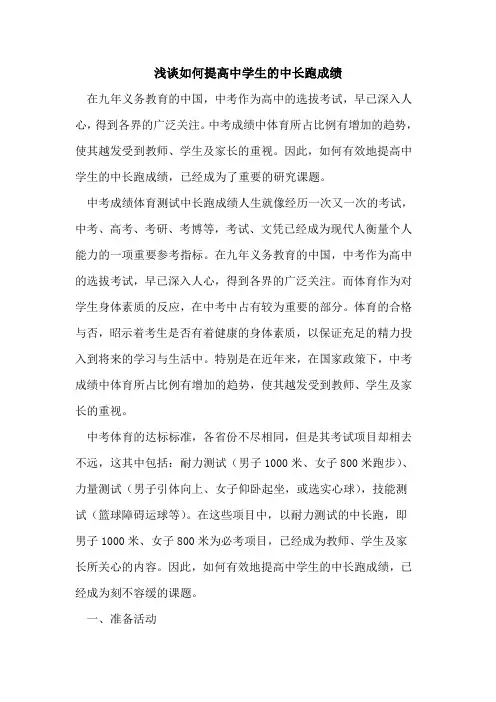 浅谈如何提高中学生的中长跑成绩

在九年义务教育的中国，中考作为高中的选拔考试，早已深入人心，得到各界的广泛关注。中考成绩中体育所占比例有增加的趋势，使其越发受到教师、学生及家长的重视。因此，如何有效地提高中学生的中长跑成绩，已经成为了重要的研究课题。

中考成绩体育测试中长跑成绩人生就像经历一次又一次的考试，中考、高考、考研、考博等，考试、文凭已经成为现代人衡量个人能力的一项重要参考指标。在九年义务教育的中国，中考作为高中的选拔考试，早已深入人心，得到各界的广泛关注。而体育作为对学生身体素质的反应，在中考中占有较为重要的部分。体育的合格与否，昭示着考生是否有着健康的身体素质，以保证充足的精力投入到将来的学习与生活中。特别是在近年来，在国家政策下，中考成绩中体育所占比例有增加的趋势，使其越发受到教师、学生及家长的重视。

中考体育的达标标准，各省份不尽相同，但是其考试项目却相去不远，这其中包括：耐力测试（男子 1000 米、女子 800 米跑步）、力量测试（男子引体向上、女子仰卧起坐，或选实心球），技能测试（篮球障碍运球等）。在这些项目中，以耐力测试的中长跑，即男子 1000 米、女子 800 米为必考项目，已经成为教师、学生及家长所关心的内容。因此，如何有效地提高中学生的中长跑成绩，已经成为刻不容缓的课题。

一、准备活动